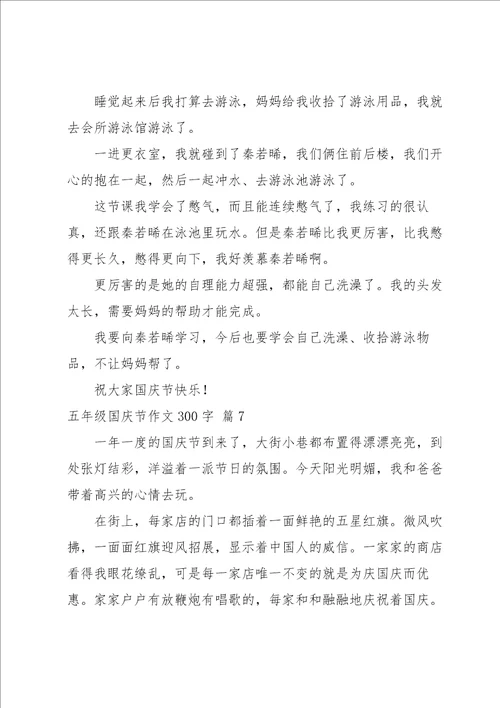 睡觉起来后我打算去游泳，妈妈给我收拾了游泳用品，我就去会所游泳馆游泳了。

一进更衣室，我就碰到了秦若晞，我们俩住前后楼，我们开心的抱在一起，然后一起冲水、去游泳池游泳了。

这节课我学会了憋气，而且能连续憋气了，我练习的很认真，还跟秦若晞在泳池里玩水。但是秦若晞比我更厉害，比我憋得更长久，憋得更向下，我好羡慕秦若晞啊。

更厉害的是她的自理能力超强，都能自己洗澡了。我的头发太长，需要妈妈的帮助才能完成。

我要向秦若晞学习，今后也要学会自己洗澡、收拾游泳物品，不让妈妈帮了。

祝大家国庆节快乐！

五年级国庆节作文 300 字 篇 7

一年一度的国庆节到来了，大街小巷都布置得漂漂亮亮，到处张灯结彩，洋溢着一派节日的氛围。今天阳光明媚，我和爸爸带着高兴的心情去玩。

在街上，每家店的门口都插着一面鲜艳的五星红旗。微风吹拂，一面面红旗迎风招展，显示着中国人的威信。一家家的商店看得我眼花缭乱，可是每一家店唯一不变的就是为庆国庆而优惠。家家户户有放鞭炮有唱歌的，每家和和融融地庆祝着国庆。